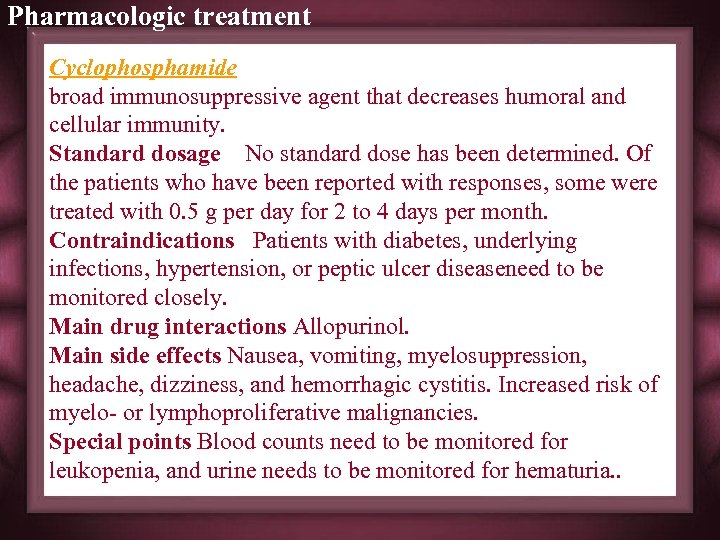 Pharmacologic treatment

Cyclophosphamide
broad immunosuppressive agent that decreases humoral and cellular immunity.
Standard dosage No standard dose has been determined. Of the patients who have been reported with responses, some were treated with 0.5 g per day for 2 to 4 days per month.
Contraindications Patients with diabetes, underlying infections, hypertension, or peptic ulcer diseaseneed to be monitored closely.
Main drug interactions Allopurinol.
Main side effects Nausea, vomiting, myelosuppression, headache, dizziness, and hemorrhagic cystitis. Increased risk of myelo- or lymphoproliferative malignancies.
Special points Blood counts need to be monitored for leukopenia, and urine needs to be monitored for hematuria..